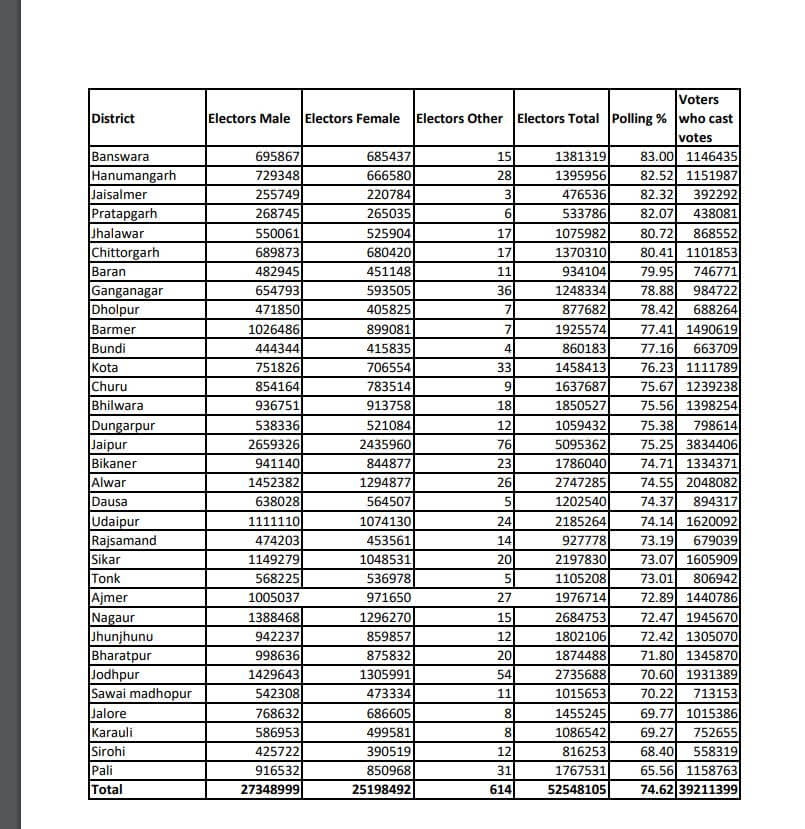 | District | Electors Male | Electors Female | Electors Other | Electors Total | Polling % | Voters who cast votes |
|---|---|---|---|---|---|---|
| Banswara | 695867 | 685437 | 15 | 1381319 | 83.00 | 1146435 |
| Hanumangarh | 729348 | 666580 | 28 | 1395956 | 82.52 | 1151987 |
| Jaisalmer | 255749 | 220784 | 3 | 476536 | 82.32 | 392292 |
| Pratapgarh | 268745 | 265035 | 6 | 533786 | 82.07 | 438081 |
| Jhalawar | 550061 | 525904 | 17 | 1075982 | 80.72 | 868552 |
| Chittorgarh | 689873 | 680420 | 17 | 1370310 | 80.41 | 1101853 |
| Baran | 482945 | 451148 | 11 | 934104 | 79.95 | 746771 |
| Ganganagar | 654793 | 593505 | 36 | 1248334 | 78.88 | 984722 |
| Dholpur | 471850 | 405825 | 7 | 877682 | 78.42 | 688264 |
| Barmer | 1026486 | 899081 | 7 | 1925574 | 77.41 | 1490619 |
| Bundi | 444344 | 415835 | 4 | 860183 | 77.16 | 663709 |
| Kota | 751826 | 706554 | 33 | 1458413 | 76.23 | 1111789 |
| Churu | 854164 | 783514 | 9 | 1637687 | 75.67 | 1239238 |
| Bhilwara | 936751 | 913758 | 18 | 1850527 | 75.56 | 1398254 |
| Dungarpur | 538336 | 521084 | 12 | 1059432 | 75.38 | 798614 |
| Jaipur | 2659326 | 2435960 | 76 | 5095362 | 75.25 | 3834406 |
| Bikaner | 941140 | 844877 | 23 | 1786040 | 74.71 | 1334371 |
| Alwar | 1452382 | 1294877 | 26 | 2747285 | 74.55 | 2048082 |
| Dausa | 638028 | 564507 | 5 | 1202540 | 74.37 | 894317 |
| Udaipur | 1111110 | 1074130 | 24 | 2185264 | 74.14 | 1620092 |
| Rajsamand | 474203 | 453561 | 14 | 927778 | 73.19 | 679039 |
| Sikar | 1149279 | 1048531 | 20 | 2197830 | 73.07 | 1605909 |
| Tonk | 568225 | 536978 | 5 | 1105208 | 73.01 | 806942 |
| Ajmer | 1005037 | 971650 | 27 | 1976714 | 72.89 | 1440786 |
| Nagaur | 1388468 | 1296270 | 15 | 2684753 | 72.47 | 1945670 |
| Jhunjhunu | 942237 | 859857 | 12 | 1802106 | 72.42 | 1305070 |
| Bharatpur | 998636 | 875832 | 20 | 1874488 | 71.80 | 1345870 |
| Jodhpur | 1429643 | 1305991 | 54 | 2735688 | 70.60 | 1931389 |
| Sawai madhopur | 542308 | 473334 | 11 | 1015653 | 70.22 | 713153 |
| Jalore | 768632 | 686605 | 8 | 1455245 | 69.77 | 1015386 |
| Karauli | 586953 | 499581 | 8 | 1086542 | 69.27 | 752655 |
| Sirohi | 425722 | 390519 | 12 | 816253 | 68.40 | 558319 |
| Pali | 916532 | 850968 | 31 | 1767531 | 65.56 | 1158763 |
| Total | 27348999 | 25198492 | 614 | 52548105 | 74.62 | 39211399 |